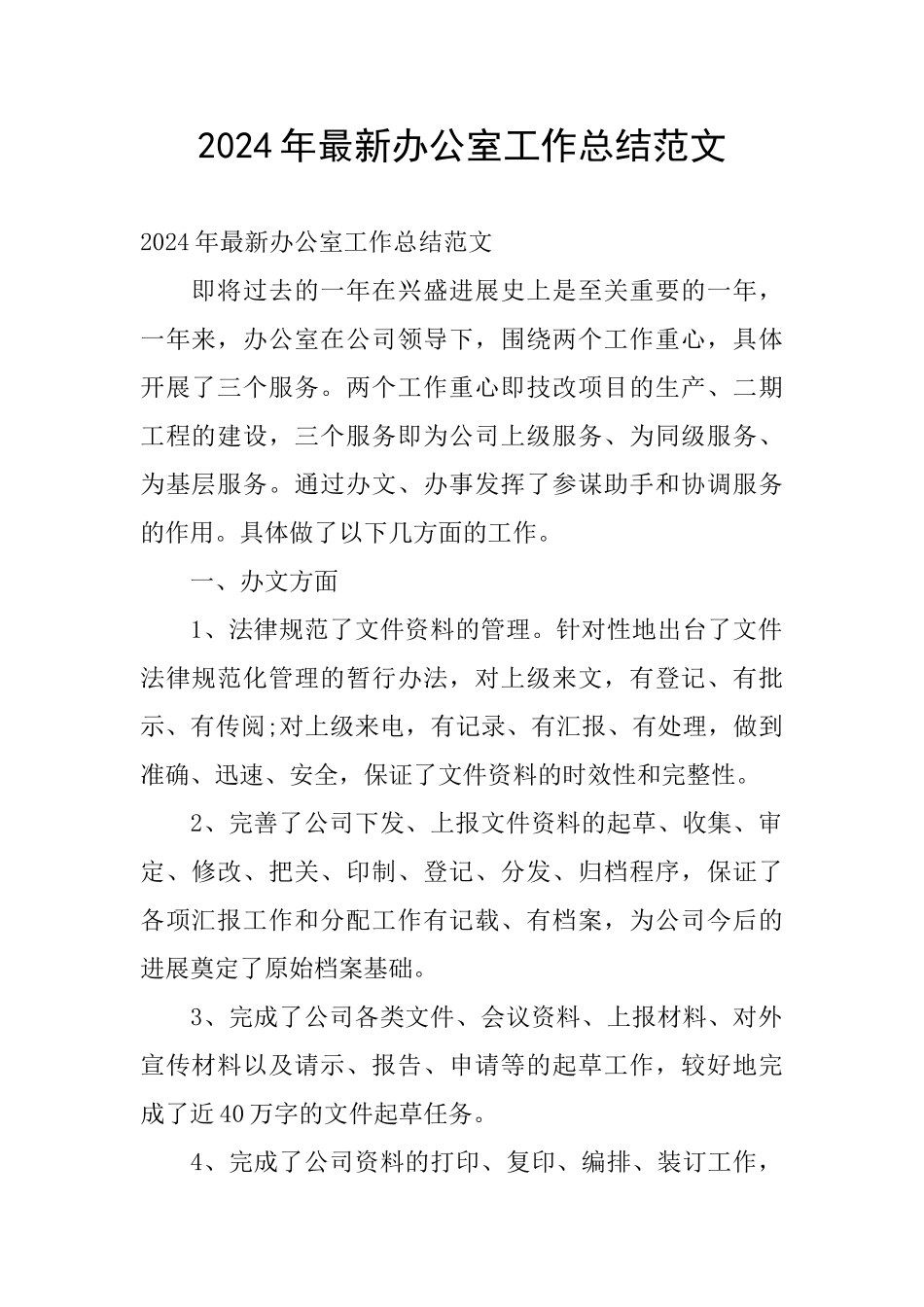 2024年最新办公室工作总结范文

2024年最新办公室工作总结范文

即将过去的一年在兴盛进展史上是至关重要的一年，一年来，办公室在公司领导下，围绕两个工作重心，具体开展了三个服务。两个工作重心即技改项目的生产、二期工程的建设，三个服务即为公司上级服务、为同级服务、为基层服务。通过办文、办事发挥了参谋助手和协调服务的作用。具体做了以下几方面的工作。

一、办文方面

1、法律规范了文件资料的管理。针对性地出台了文件法律规范化管理的暂行办法，对上级来文，有登记、有批示、有传阅;对上级来电，有记录、有汇报、有处理，做到准确、迅速、安全，保证了文件资料的时效性和完整性。

2、完善了公司下发、上报文件资料的起草、收集、审定、修改、把关、印制、登记、分发、归档程序，保证了各项汇报工作和分配工作有记载、有档案，为公司今后的进展奠定了原始档案基础。

3、完成了公司各类文件、会议资料、上报材料、对外宣传材料以及请示、报告、申请等的起草工作，较好地完成了近40万字的文件起草任务。

4、完成了公司资料的打印、复印、编排、装订工作，